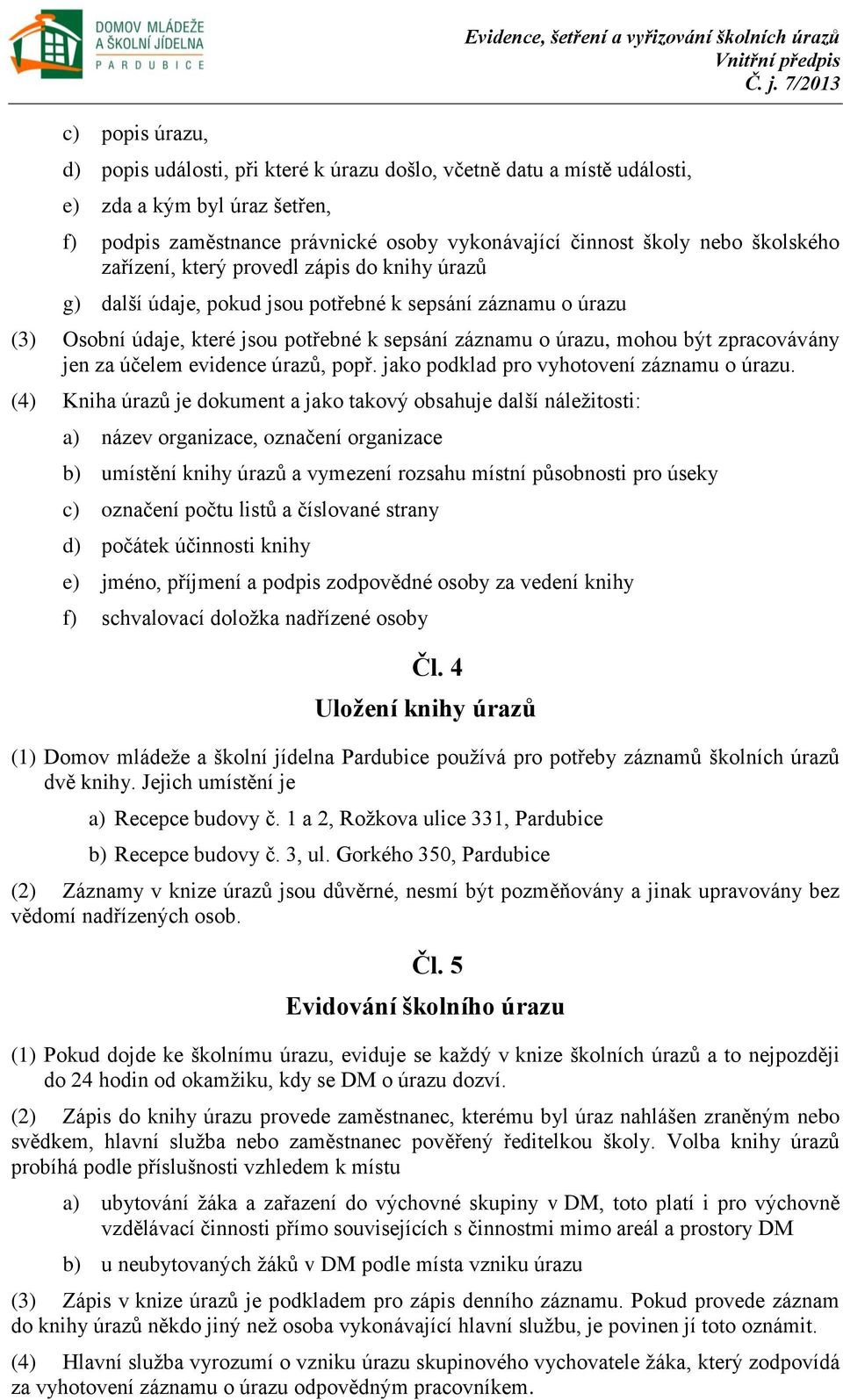 DOMOV MLÁDEŽE A ŠKOLNÍ JÍDELNA PARDUBICE

Evidence, šetření a vyřizování školních úrazů
Vnitřní předpis
Č. j. 7/2013

c) popis úrazu,

d) popis události, při které k úrazu došlo, včetně datu a místě události,

e) zda a kým byl úraz šetřen,

f) podpis zaměstnance právnické osoby vykonávající činnost školy nebo školského zařízení, který provedl zápis do knihy úrazů

g) další údaje, pokud jsou potřebné k sepsání záznamu o úrazu

(3) Osobní údaje, které jsou potřebné k sepsání záznamu o úrazu, mohou být zpracovávány jen za účelem evidence úrazů, popř. jako podklad pro vyhotovení záznamu o úrazu.

(4) Kniha úrazů je dokument a jako takový obsahuje další náležitosti:

a) název organizace, označení organizace

b) umístění knihy úrazů a vymezení rozsahu místní působnosti pro úseky

c) označení počtu listů a číslované strany

d) počátek účinnosti knihy

e) jméno, příjmení a podpis zodpovědné osoby za vedení knihy

f) schvalovací doložka nadřízené osoby

Čl. 4
Uložení knihy úrazů

(1) Domov mládeže a školní jídelna Pardubice používá pro potřeby záznamů školních úrazů dvě knihy. Jejich umístění je

a) Recepce budovy č. 1 a 2, Rožkova ulice 331, Pardubice

b) Recepce budovy č. 3, ul. Gorkého 350, Pardubice

(2) Záznamy v knize úrazů jsou důvěrné, nesmí být pozměňovány a jinak upravovány bez vědomí nadřízených osob.

Čl. 5
Evidování školního úrazu

(1) Pokud dojde ke školnímu úrazu, eviduje se každý v knize školních úrazů a to nejpozději do 24 hodin od okamžiku, kdy se DM o úrazu dozví.

(2) Zápis do knihy úrazu provede zaměstnanec, kterému byl úraz nahlášen zraněným nebo svědkem, hlavní služba nebo zaměstnanec pověřený ředitelkou školy. Volba knihy úrazů probíhá podle příslušnosti vzhledem k místu

a) ubytování žáka a zařazení do výchovné skupiny v DM, toto platí i pro výchovně vzdělávací činnosti přímo souvisejících s činnostmi mimo areál a prostory DM

b) u neubytovaných žáků v DM podle místa vzniku úrazu

(3) Zápis v knize úrazů je podkladem pro zápis denního záznamu. Pokud provede záznam do knihy úrazů někdo jiný než osoba vykonávající hlavní službu, je povinen jí toto oznámit.

(4) Hlavní služba vyrozumí o vzniku úrazu skupinového vychovatele žáka, který zodpovídá za vyhotovení záznamu o úrazu odpovědným pracovníkem.